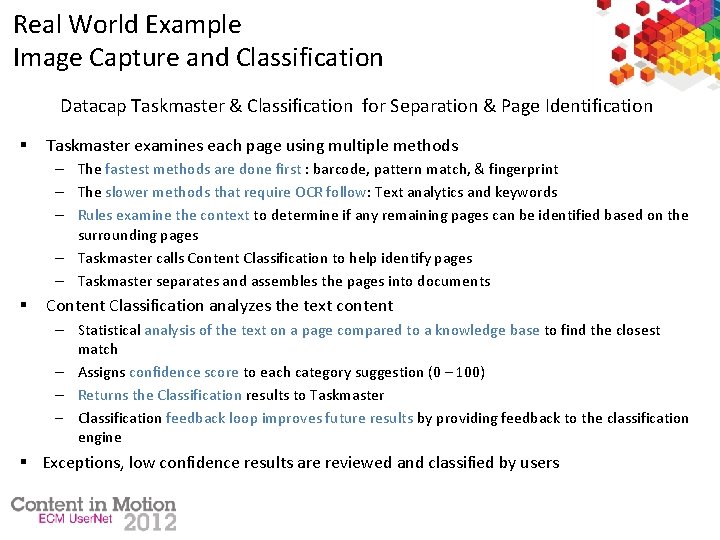 Real World Example
Image Capture and Classification

Datacap Taskmaster & Classification for Separation & Page Identification

▪ Taskmaster examines each page using multiple methods
– The fastest methods are done first : barcode, pattern match, & fingerprint
– The slower methods that require OCR follow: Text analytics and keywords
– Rules examine the context to determine if any remaining pages can be identified based on the surrounding pages
– Taskmaster calls Content Classification to help identify pages
– Taskmaster separates and assembles the pages into documents
▪ Content Classification analyzes the text content
– Statistical analysis of the text on a page compared to a knowledge base to find the closest match
– Assigns confidence score to each category suggestion (0 – 100)
– Returns the Classification results to Taskmaster
– Classification feedback loop improves future results by providing feedback to the classification engine
▪ Exceptions, low confidence results are reviewed and classified by users

Content in Motion
ECM UserNet 2012